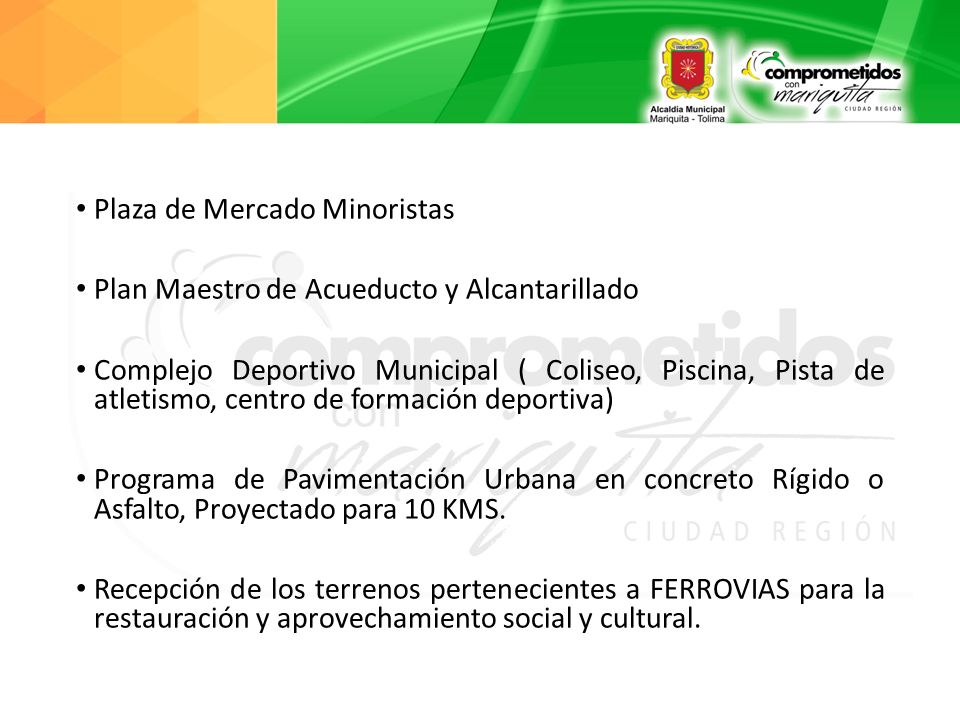 Alcaldía Municipal
Mariquita - Tolima

comprometidos con mariquita
CIUDAD REGIÓN

• Plaza de Mercado Minoristas

• Plan Maestro de Acueducto y Alcantarillado

• Complejo Deportivo Municipal ( Coliseo, Piscina, Pista de atletismo, centro de formación deportiva)

• Programa de Pavimentación Urbana en concreto Rígido o Asfalto, Proyectado para 10 KMS.

• Recepción de los terrenos pertenecientes a FERROVIAS para la restauración y aprovechamiento social y cultural.

comprometidos con mariquita
CIUDAD REGIÓN